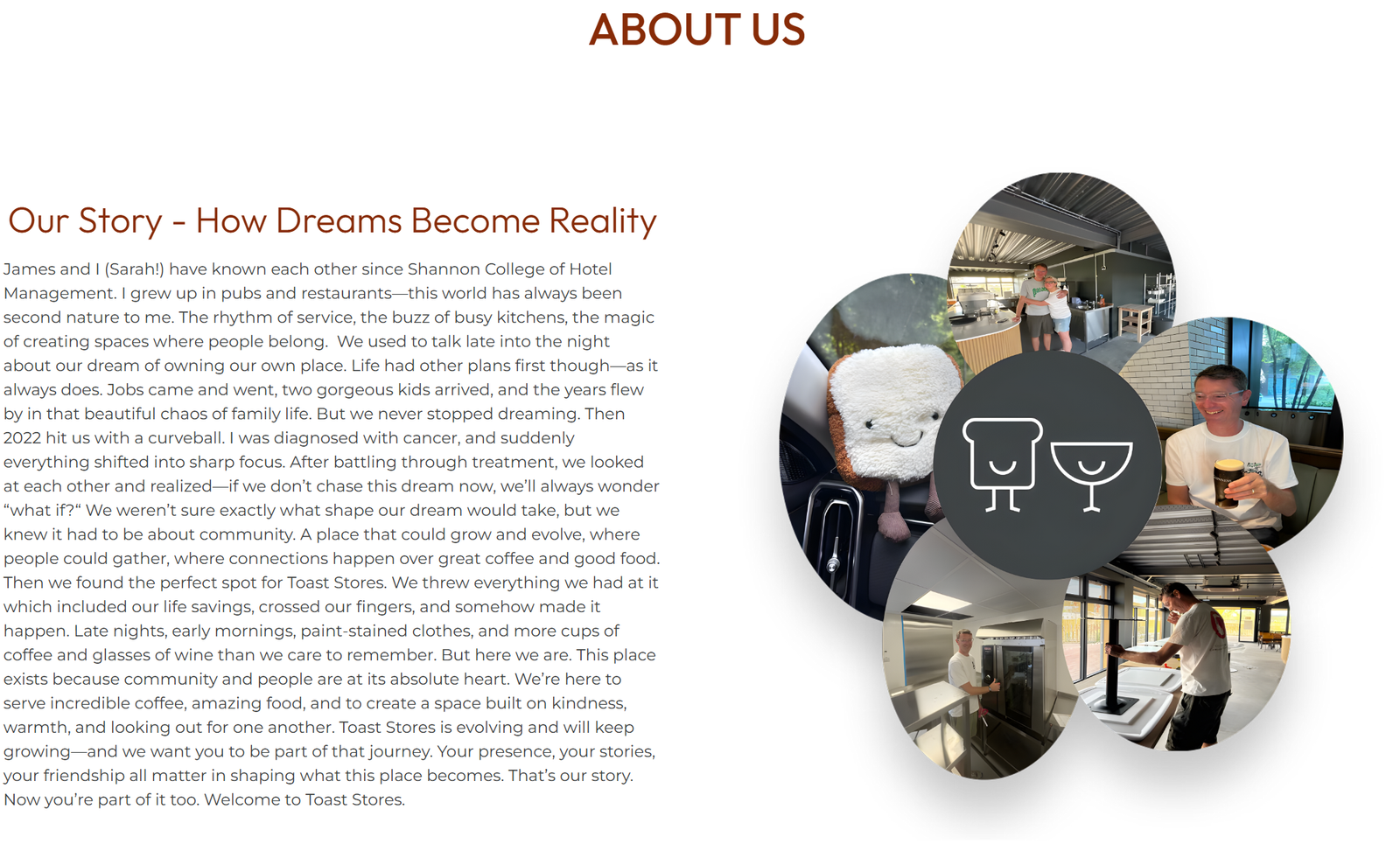 ABOUT US

Our Story - How Dreams Become Reality

James and I (Sarah!) have known each other since Shannon College of Hotel Management. I grew up in pubs and restaurants—this world has always been second nature to me. The rhythm of service, the buzz of busy kitchens, the magic of creating spaces where people belong. We used to talk late into the night about our dream of owning our own place. Life had other plans first though—as it always does. Jobs came and went, two gorgeous kids arrived, and the years flew by in that beautiful chaos of family life. But we never stopped dreaming. Then 2022 hit us with a curveball. I was diagnosed with cancer, and suddenly everything shifted into sharp focus. After battling through treatment, we looked at each other and realized—if we don't chase this dream now, we'll always wonder "what if?" We weren't sure exactly what shape our dream would take, but we knew it had to be about community. A place that could grow and evolve, where people could gather, where connections happen over great coffee and good food. Then we found the perfect spot for Toast Stores. We threw everything we had at it which included our life savings, crossed our fingers, and somehow made it happen. Late nights, early mornings, paint-stained clothes, and more cups of coffee and glasses of wine than we care to remember. But here we are. This place exists because community and people are at its absolute heart. We're here to serve incredible coffee, amazing food, and to create a space built on kindness, warmth, and looking out for one another. Toast Stores is evolving and will keep growing—and we want you to be part of that journey. Your presence, your stories, your friendship all matter in shaping what this place becomes. That's our story. Now you're part of it too. Welcome to Toast Stores.